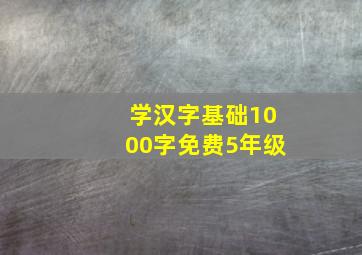 学汉字基础1000字免费5年级